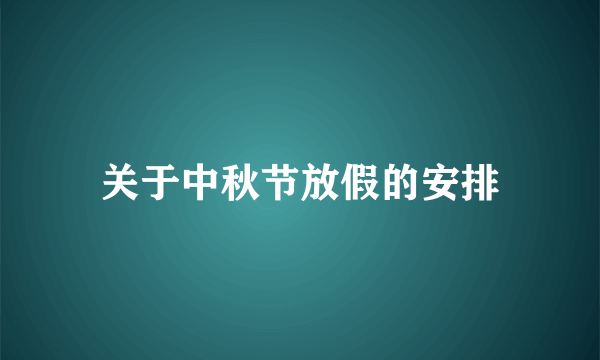 关于中秋节放假的安排